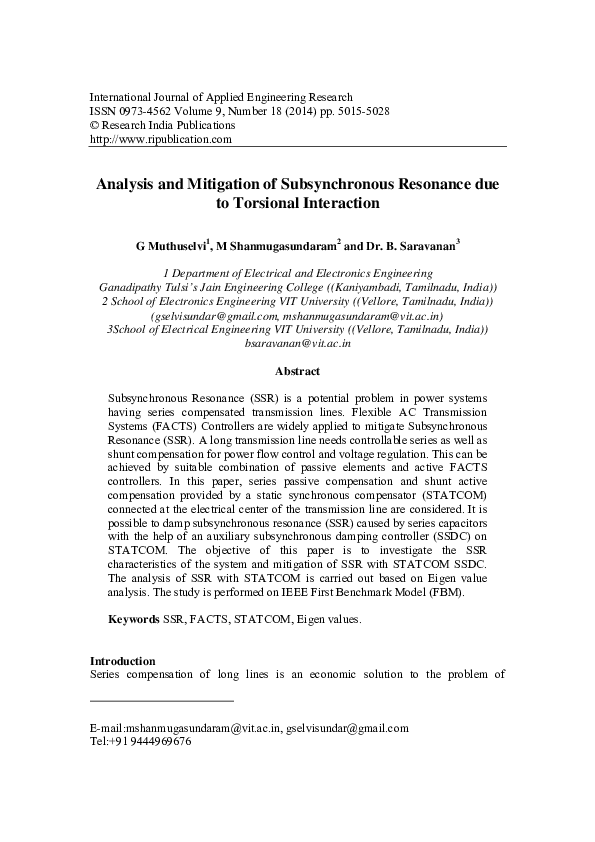 International Journal of Applied Engineering Research
ISSN 0973-4562 Volume 9, Number 18 (2014) pp. 5015-5028
© Research India Publications
http://www.ripublication.com

Analysis and Mitigation of Subsynchronous Resonance due to Torsional Interaction

G Muthuselvi$^1$, M Shanmugasundaram$^2$ and Dr. B. Saravanan$^3$

1 Department of Electrical and Electronics Engineering
Ganadipathy Tulsi's Jain Engineering College ((Kaniyambadi, Tamilnadu, India))
2 School of Electronics Engineering VIT University ((Vellore, Tamilnadu, India))
(gselvisundar@gmail.com, mshanmugasundaram@vit.ac.in)
3School of Electrical Engineering VIT University ((Vellore, Tamilnadu, India))
bsaravanan@vit.ac.in

Abstract

Subsynchronous Resonance (SSR) is a potential problem in power systems having series compensated transmission lines. Flexible AC Transmission Systems (FACTS) Controllers are widely applied to mitigate Subsynchronous Resonance (SSR). A long transmission line needs controllable series as well as shunt compensation for power flow control and voltage regulation. This can be achieved by suitable combination of passive elements and active FACTS controllers. In this paper, series passive compensation and shunt active compensation provided by a static synchronous compensator (STATCOM) connected at the electrical center of the transmission line are considered. It is possible to damp subsynchronous resonance (SSR) caused by series capacitors with the help of an auxiliary subsynchronous damping controller (SSDC) on STATCOM. The objective of this paper is to investigate the SSR characteristics of the system and mitigation of SSR with STATCOM SSDC. The analysis of SSR with STATCOM is carried out based on Eigen value analysis. The study is performed on IEEE First Benchmark Model (FBM).

Keywords SSR, FACTS, STATCOM, Eigen values.

Introduction
Series compensation of long lines is an economic solution to the problem of

E-mail:mshanmugasundaram@vit.ac.in, gselvisundar@gmail.com
Tel:+91 9444969676